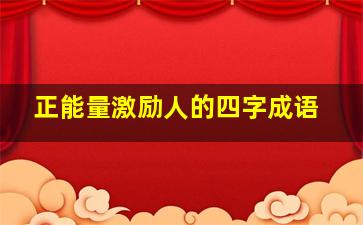 正能量激励人的四字成语